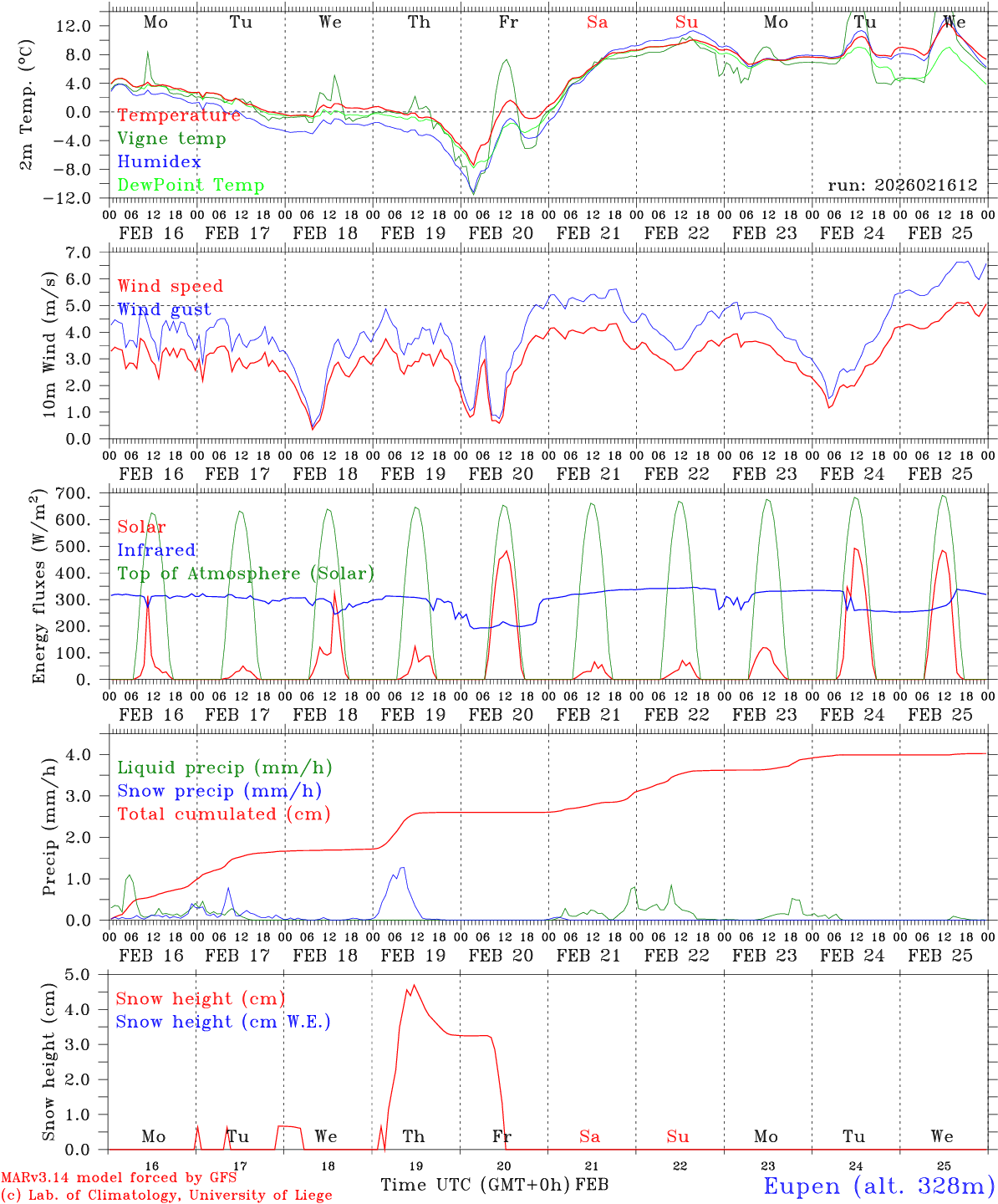 Mo Tu We Th Fr Sa Su Mo Tu We

2m Temp. (°C)

12.0
8.0
4.0
0.0
−4.0
−8.0
−12.0

Temperature
Vigne temp
Humidex
DewPoint Temp

run: 2026021612

00 06 12 18 00 06 12 18 00 06 12 18 00 06 12 18 00 06 12 18 00 06 12 18 00 06 12 18 00 06 12 18 00 06 12 18 00 06 12 18 00
FEB 16 FEB 17 FEB 18 FEB 19 FEB 20 FEB 21 FEB 22 FEB 23 FEB 24 FEB 25

10m Wind (m/s)

7.0
6.0
5.0
4.0
3.0
2.0
1.0
0.0

Wind speed
Wind gust

00 06 12 18 00 06 12 18 00 06 12 18 00 06 12 18 00 06 12 18 00 06 12 18 00 06 12 18 00 06 12 18 00 06 12 18 00 06 12 18 00
FEB 16 FEB 17 FEB 18 FEB 19 FEB 20 FEB 21 FEB 22 FEB 23 FEB 24 FEB 25

Energy fluxes (W/m$^2$)

700.
600.
500.
400.
300.
200.
100.
0.

Solar
Infrared
Top of Atmosphere (Solar)

00 06 12 18 00 06 12 18 00 06 12 18 00 06 12 18 00 06 12 18 00 06 12 18 00 06 12 18 00 06 12 18 00 06 12 18 00 06 12 18 00
FEB 16 FEB 17 FEB 18 FEB 19 FEB 20 FEB 21 FEB 22 FEB 23 FEB 24 FEB 25

Precip (mm/h)

4.0
3.0
2.0
1.0
0.0

Liquid precip (mm/h)
Snow precip (mm/h)
Total cumulated (cm)

00 06 12 18 00 06 12 18 00 06 12 18 00 06 12 18 00 06 12 18 00 06 12 18 00 06 12 18 00 06 12 18 00 06 12 18 00 06 12 18 00
FEB 16 FEB 17 FEB 18 FEB 19 FEB 20 FEB 21 FEB 22 FEB 23 FEB 24 FEB 25

Snow height (cm)

5.0
4.0
3.0
2.0
1.0
0.0

Snow height (cm)
Snow height (cm W.E.)

Mo Tu We Th Fr Sa Su Mo Tu We

16 17 18 19 20 21 22 23 24 25

MARv3.14 model forced by GFS
(c) Lab. of Climatology, University of Liege

Time UTC (GMT+0h) FEB

Eupen (alt. 328m)